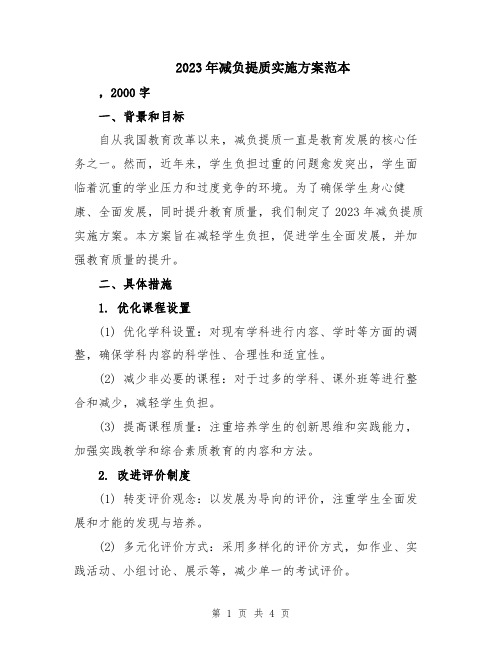 2023年减负提质实施方案范本

，2000字

一、背景和目标

自从我国教育改革以来，减负提质一直是教育发展的核心任务之一。然而，近年来，学生负担过重的问题愈发突出，学生面临着沉重的学业压力和过度竞争的环境。为了确保学生身心健康、全面发展，同时提升教育质量，我们制定了2023年减负提质实施方案。本方案旨在减轻学生负担，促进学生全面发展，并加强教育质量的提升。

二、具体措施

1. 优化课程设置

(1) 优化学科设置：对现有学科进行内容、学时等方面的调整，确保学科内容的科学性、合理性和适宜性。

(2) 减少非必要的课程：对于过多的学科、课外班等进行整合和减少，减轻学生负担。

(3) 提高课程质量：注重培养学生的创新思维和实践能力，加强实践教学和综合素质教育的内容和方法。

2. 改进评价制度

(1) 转变评价观念：以发展为导向的评价，注重学生全面发展和才能的发现与培养。

(2) 多元化评价方式：采用多样化的评价方式，如作业、实践活动、小组讨论、展示等，减少单一的考试评价。

第 1 页 共 4 页